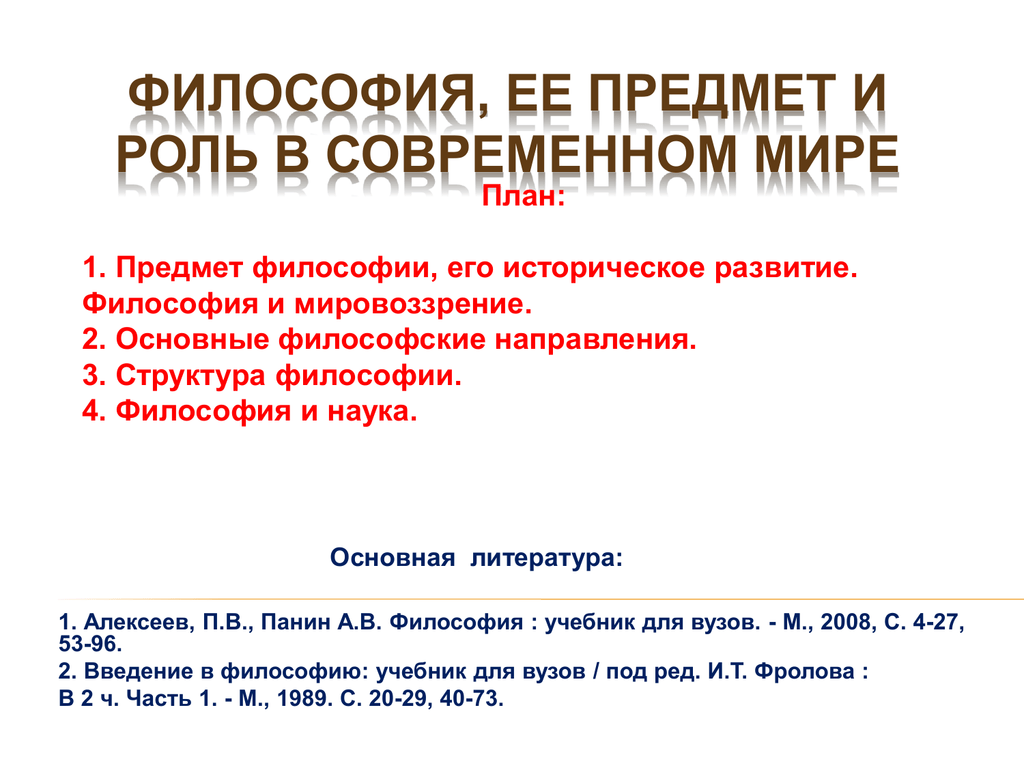 ФИЛОСОФИЯ, ЕЕ ПРЕДМЕТ И РОЛЬ В СОВРЕМЕННОМ МИРЕ

План:

1. Предмет философии, его историческое развитие. Философия и мировоззрение.
2. Основные философские направления.
3. Структура философии.
4. Философия и наука.

Основная литература:

1. Алексеев, П.В., Панин А.В. Философия : учебник для вузов. - М., 2008, С. 4-27, 53-96.
2. Введение в философию: учебник для вузов / под ред. И.Т. Фролова :
В 2 ч. Часть 1. - М., 1989. С. 20-29, 40-73.